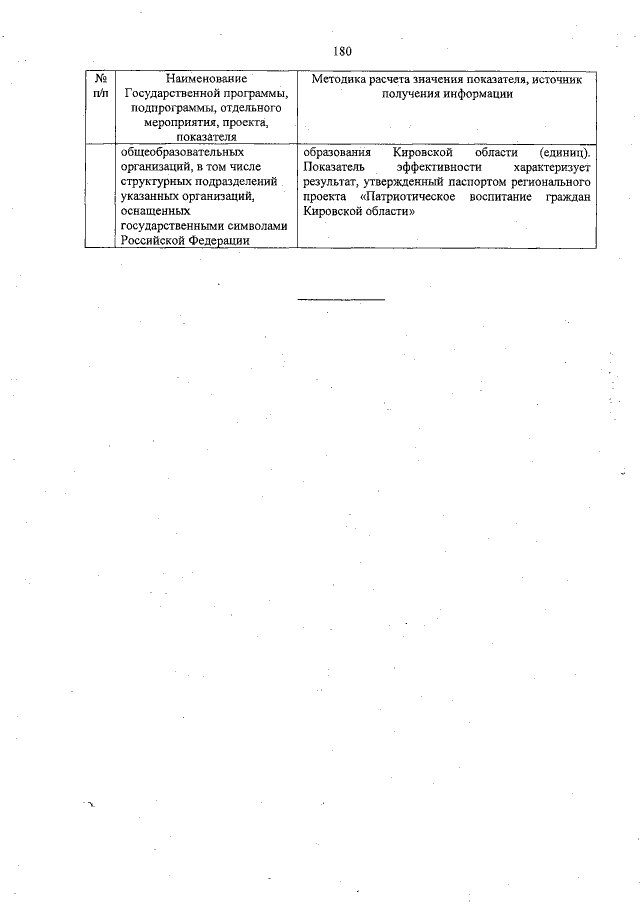 180

| № п/п | Наименование Государственной программы, подпрограммы, отдельного мероприятия, проекта, показателя | Методика расчета значения показателя, источник получения информации |
|---|---|---|
| | общеобразовательных организаций, в том числе структурных подразделений указанных организаций, оснащенных государственными символами Российской Федерации | образования Кировской области (единиц). Показатель эффективности характеризует результат, утвержденный паспортом регионального проекта «Патриотическое воспитание граждан Кировской области» |